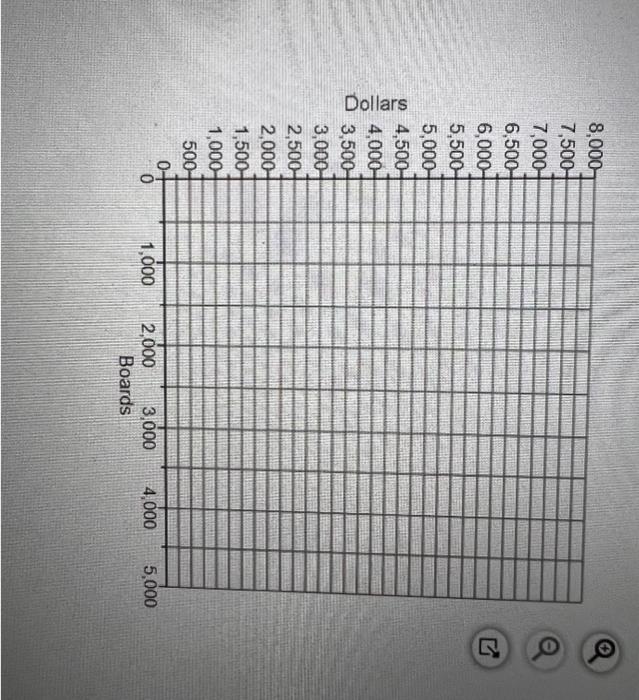 Dollars
8,000
7,500
7,000
6,500
6,000
5,500
5,000
4,500
4,000
3,500
3,000
2,500
2,000
1,500
1,000
500
0
0
1,000
2,000
3,000
4,000
5,000
Boards